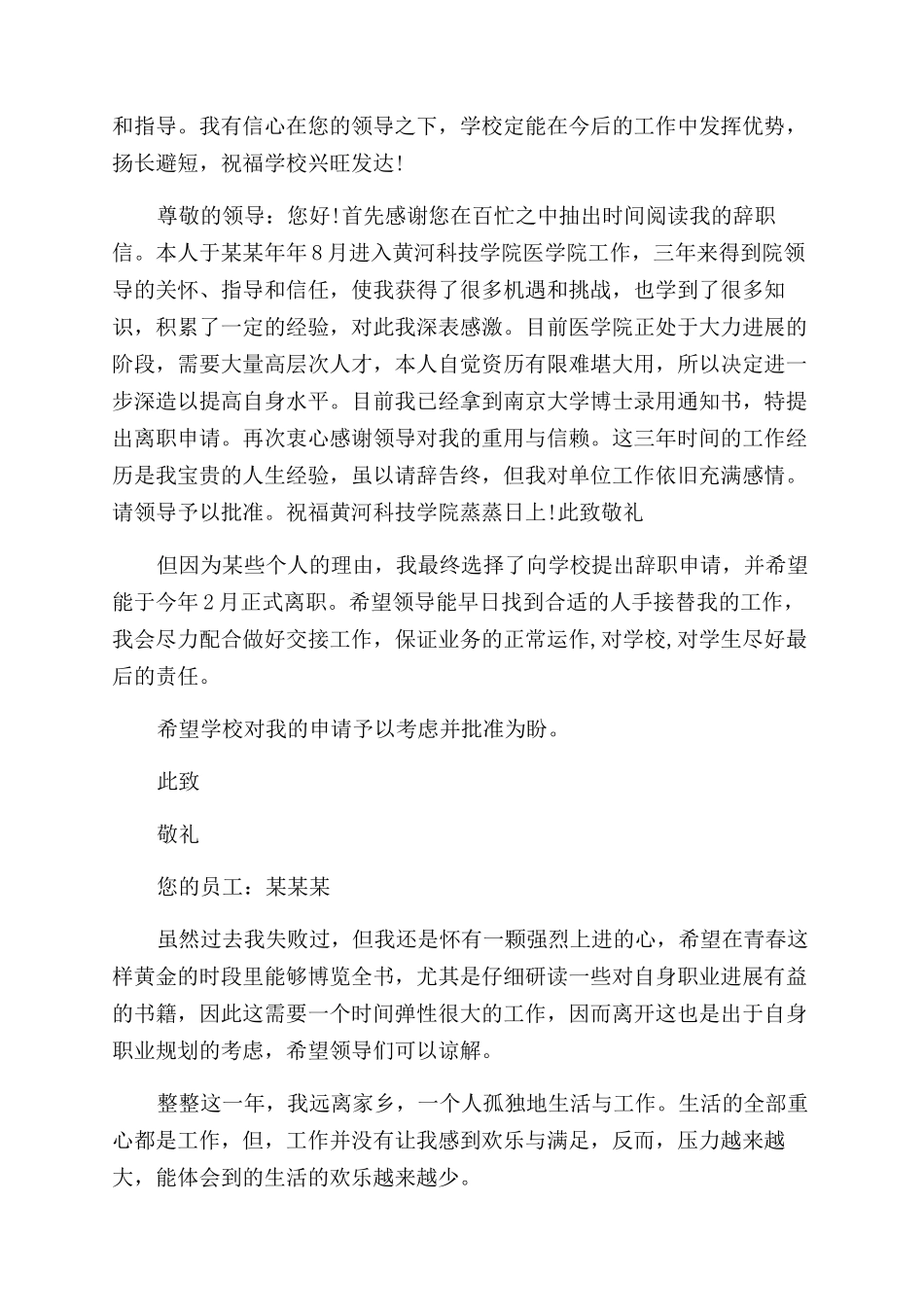 和指导。我有信心在您的领导之下，学校定能在今后的工作中发挥优势，扬长避短，祝福学校兴旺发达!

尊敬的领导：您好!首先感谢您在百忙之中抽出时间阅读我的辞职信。本人于某某年年8月进入黄河科技学院医学院工作，三年来得到院领导的关怀、指导和信任，使我获得了很多机遇和挑战，也学到了很多知识，积累了一定的经验，对此我深表感激。目前医学院正处于大力进展的阶段，需要大量高层次人才，本人自觉资历有限难堪大用，所以决定进一步深造以提高自身水平。目前我已经拿到南京大学博士录用通知书，特提出离职申请。再次衷心感谢领导对我的重用与信赖。这三年时间的工作经历是我宝贵的人生经验，虽以请辞告终，但我对单位工作依旧充满感情。请领导予以批准。祝福黄河科技学院蒸蒸日上!此致敬礼

但因为某些个人的理由，我最终选择了向学校提出辞职申请，并希望能于今年2月正式离职。希望领导能早日找到合适的人手接替我的工作，我会尽力配合做好交接工作，保证业务的正常运作,对学校,对学生尽好最后的责任。

希望学校对我的申请予以考虑并批准为盼。

此致

敬礼

您的员工：某某某

虽然过去我失败过，但我还是怀有一颗强烈上进的心，希望在青春这样黄金的时段里能够博览全书，尤其是仔细研读一些对自身职业进展有益的书籍，因此这需要一个时间弹性很大的工作，因而离开这也是出于自身职业规划的考虑，希望领导们可以谅解。

整整这一年，我远离家乡，一个人孤独地生活与工作。生活的全部重心都是工作，但，工作并没有让我感到欢乐与满足，反而，压力越来越大，能体会到的生活的欢乐越来越少。